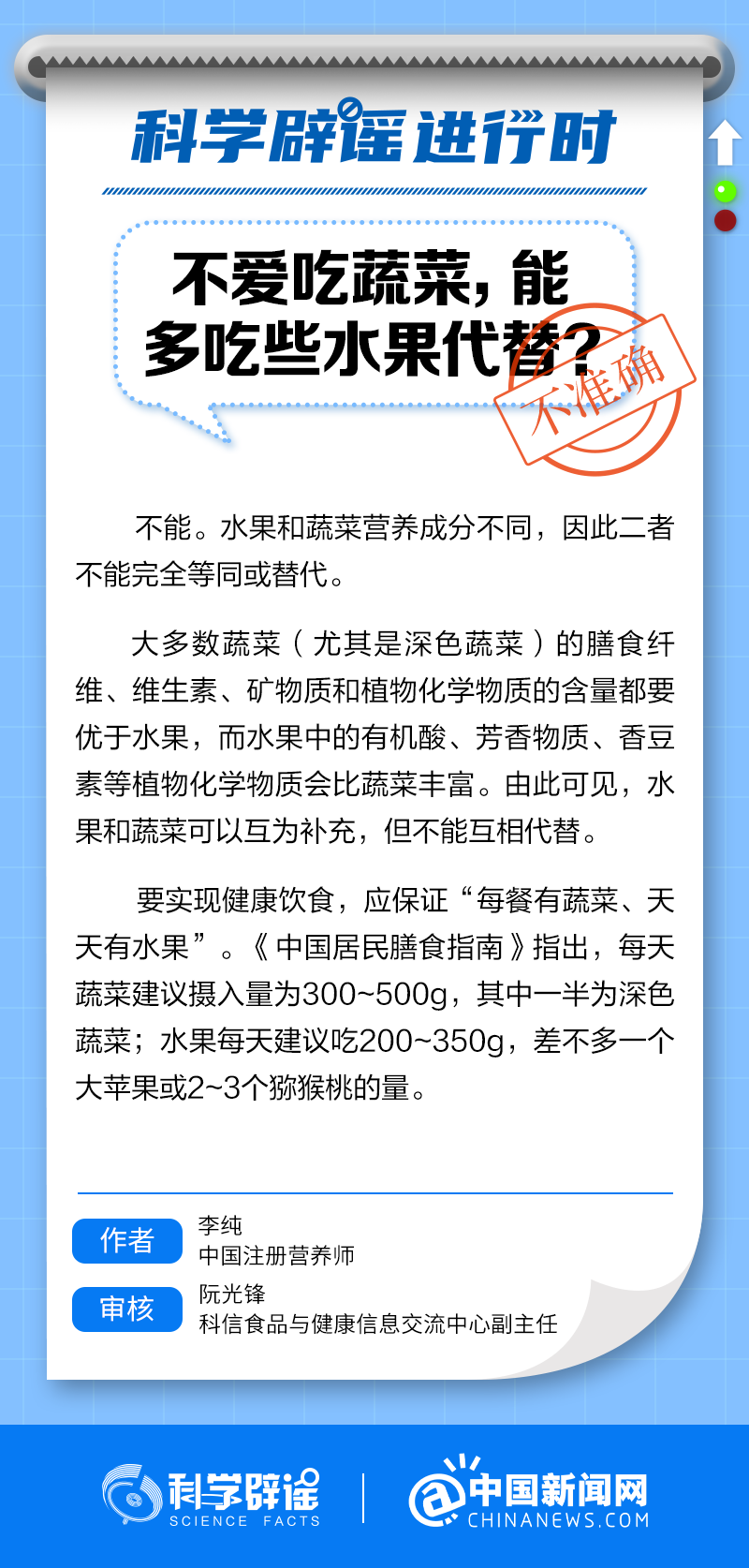 科学辟谣进行时

不爱吃蔬菜，能多吃些水果代替？

不准确

不能。水果和蔬菜营养成分不同，因此二者不能完全等同或替代。

大多数蔬菜（尤其是深色蔬菜）的膳食纤维、维生素、矿物质和植物化学物质的含量都要优于水果，而水果中的有机酸、芳香物质、香豆素等植物化学物质会比蔬菜丰富。由此可见，水果和蔬菜可以互为补充，但不能互相代替。

要实现健康饮食，应保证“每餐有蔬菜、天天有水果”。《中国居民膳食指南》指出，每天蔬菜建议摄入量为300~500g，其中一半为深色蔬菜；水果每天建议吃200~350g，差不多一个大苹果或2~3个猕猴桃的量。

作者 李纯
中国注册营养师

审核 阮光锋
科信食品与健康信息交流中心副主任

科学辟谣 SCIENCE FACTS

中国新闻网 CHINANEWS.COM